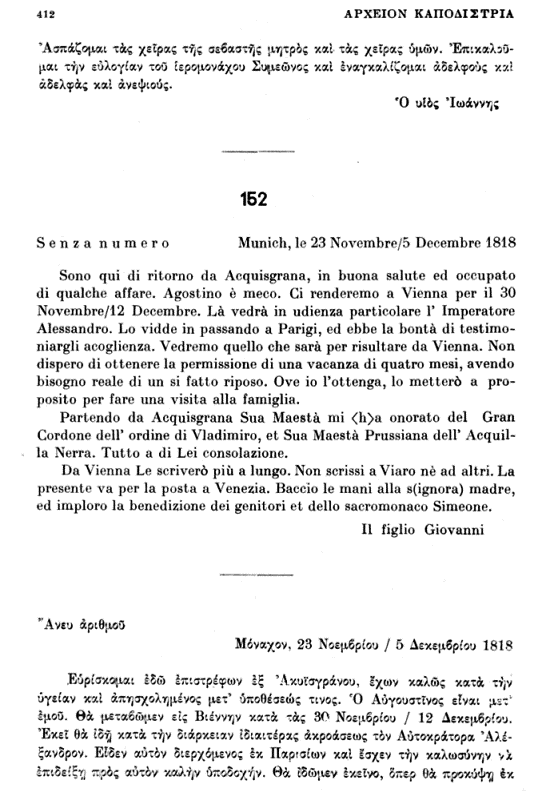 412 ΑΡΧΕΙΟΝ ΚΑΠΟΔΙΣΤΡΙΑ

Ἀσπάζομαι τὰς χεῖρας τῆς σεβαστῆς μητρὸς καὶ τὰς χεῖρας ὑμῶν. Ἐπικαλοῦμαι τὴν εὐλογίαν τοῦ ἱερομονάχου Συμεῶνος καὶ ἐναγκαλίζομαι ἀδελφοὺς καὶ ἀδελφὰς καὶ ἀνεψιούς.

Ὁ υἱὸς Ἰωάννης

152

Senza numero Munich, le 23 Novembre/5 Decembre 1818

Sono qui di ritorno da Acquisgrana, in buona salute ed occupato di qualche affare. Agostino è meco. Ci renderemo a Vienna per il 30 Novembre/12 Decembre. Là vedrà in udienza particolare l' Imperatore Alessandro. Lo vidde in passando a Parigi, ed ebbe la bontà di testimoniargli acoglienza. Vedremo quello che sarà per risultare da Vienna. Non dispero di ottenere la permissione di una vacanza di quatro mesi, avendo bisogno reale di un si fatto riposo. Ove io l'ottenga, lo metterò a proposito per fare una visita alla famiglia.

Partendo da Acquisgrana Sua Maestà mi ⟨h⟩a onorato del Gran Cordone dell' ordine di Vladimiro, et Sua Maestà Prussiana dell' Acquilla Nerra. Tutto a di Lei consolazione.

Da Vienna Le scriverò più a lungo. Non scrissi a Viaro nè ad altri. La presente va per la posta a Venezia. Baccio le mani alla s(ignora) madre, ed imploro la benedizione dei genitori et dello sacromonaco Simeone.

Il figlio Giovanni

Ἄνευ ἀριθμοῦ

Μόναχον, 23 Νοεμβρίου / 5 Δεκεμβρίου 1818

Εὑρίσκομαι ἐδῶ ἐπιστρέφων ἐξ Ἀκυϊσγράνου, ἔχων καλῶς κατὰ τὴν ὑγείαν καὶ ἀπησχολημένος μετ' ὑποθέσεώς τινος. Ὁ Αὐγουστῖνος εἶναι μετ' ἐμοῦ. Θὰ μεταβῶμεν εἰς Βιέννην κατὰ τὰς 30 Νοεμβρίου / 12 Δεκεμβρίου. Ἐκεῖ θὰ ἴδῃ κατὰ τὴν διάρκειαν ἰδιαιτέρας ἀκροάσεως τὸν Αὐτοκράτορα Ἀλέξανδρον. Εἶδεν αὐτὸν διερχόμενος ἐκ Παρισίων καὶ ἔσχεν τὴν καλωσύνην νὰ ἐπιδείξῃ πρὸς αὐτὸν καλὴν ὑποδοχήν. Θὰ ἴδωμεν ἐκεῖνο, ὅπερ θὰ προκύψῃ ἐκ